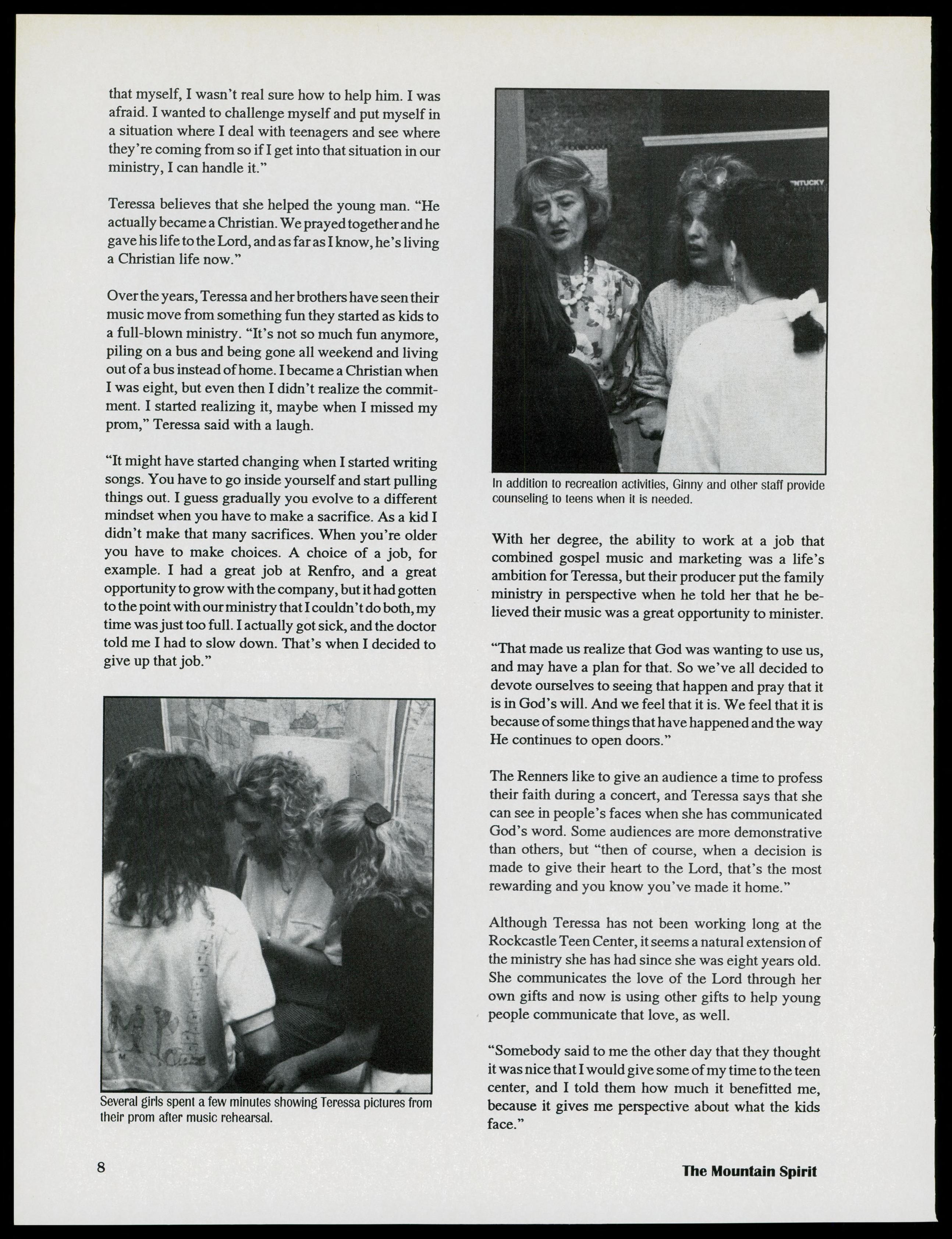 that myself, I wasn't real sure how to help him. I was afraid. I wanted to challenge myself and put myself in a situation where I deal with teenagers and see where they're coming from so if I get into that situation in our ministry, I can handle it."

Teressa believes that she helped the young man. "He actually became a Christian. We prayed together and he gave his life to the Lord, and as far as I know, he's living a Christian life now."

Over the years, Teressa and her brothers have seen their music move from something fun they started as kids to a full-blown ministry. "It's not so much fun anymore, piling on a bus and being gone all weekend and living out of a bus instead of home. I became a Christian when I was eight, but even then I didn't realize the commitment. I started realizing it, maybe when I missed my prom," Teressa said with a laugh.

"It might have started changing when I started writing songs. You have to go inside yourself and start pulling things out. I guess gradually you evolve to a different mindset when you have to make a sacrifice. As a kid I didn't make that many sacrifices. When you're older you have to make choices. A choice of a job, for example. I had a great job at Renfro, and a great opportunity to grow with the company, but it had gotten to the point with our ministry that I couldn't do both, my time was just too full. I actually got sick, and the doctor told me I had to slow down. That's when I decided to give up that job."

Several girls spent a few minutes showing Teressa pictures from their prom after music rehearsal.

NTUCKY

In addition to recreation activities, Ginny and other staff provide counseling to teens when it is needed.

With her degree, the ability to work at a job that combined gospel music and marketing was a life's ambition for Teressa, but their producer put the family ministry in perspective when he told her that he believed their music was a great opportunity to minister.

"That made us realize that God was wanting to use us, and may have a plan for that. So we've all decided to devote ourselves to seeing that happen and pray that it is in God's will. And we feel that it is. We feel that it is because of some things that have happened and the way He continues to open doors."

The Renners like to give an audience a time to profess their faith during a concert, and Teressa says that she can see in people's faces when she has communicated God's word. Some audiences are more demonstrative than others, but "then of course, when a decision is made to give their heart to the Lord, that's the most rewarding and you know you've made it home."

Although Teressa has not been working long at the Rockcastle Teen Center, it seems a natural extension of the ministry she has had since she was eight years old. She communicates the love of the Lord through her own gifts and now is using other gifts to help young people communicate that love, as well.

"Somebody said to me the other day that they thought it was nice that I would give some of my time to the teen center, and I told them how much it benefitted me, because it gives me perspective about what the kids face."

8

The Mountain Spirit